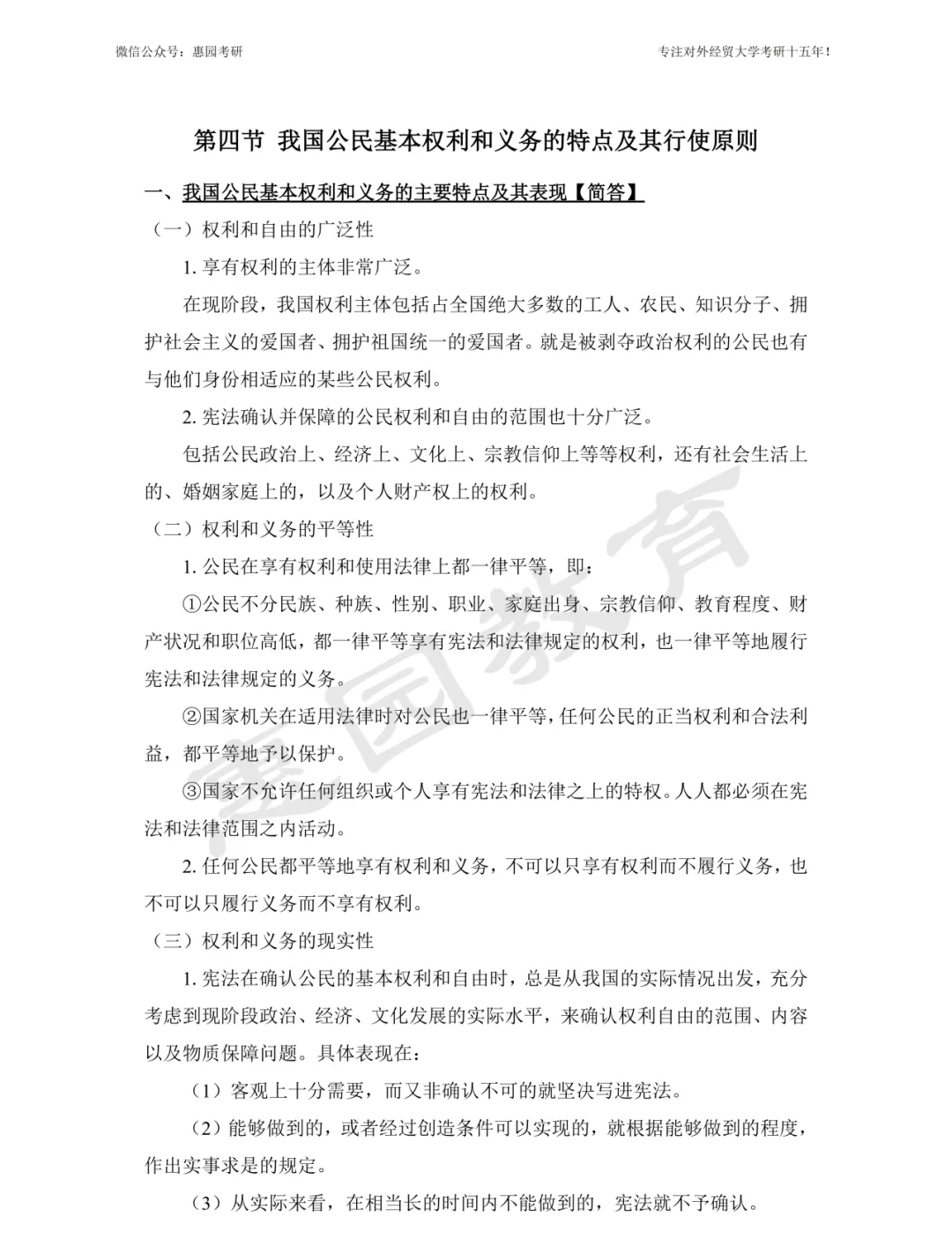 微信公众号：惠园考研

专注对外经贸大学考研十五年！

第四节 我国公民基本权利和义务的特点及其行使原则

一、我国公民基本权利和义务的主要特点及其表现【简答】

（一）权利和自由的广泛性

1. 享有权利的主体非常广泛。

在现阶段，我国权利主体包括占全国绝大多数的工人、农民、知识分子、拥护社会主义的爱国者、拥护祖国统一的爱国者。就是被剥夺政治权利的公民也有与他们身份相适应的某些公民权利。

2. 宪法确认并保障的公民权利和自由的范围也十分广泛。

包括公民政治上、经济上、文化上、宗教信仰上等等权利，还有社会生活上的、婚姻家庭上的，以及个人财产权上的权利。

（二）权利和义务的平等性

1. 公民在享有权利和使用法律上都一律平等，即：

①公民不分民族、种族、性别、职业、家庭出身、宗教信仰、教育程度、财产状况和职位高低，都一律平等享有宪法和法律规定的权利，也一律平等地履行宪法和法律规定的义务。

②国家机关在适用法律时对公民也一律平等，任何公民的正当权利和合法利益，都平等地予以保护。

③国家不允许任何组织或个人享有宪法和法律之上的特权。人人都必须在宪法和法律范围之内活动。

2. 任何公民都平等地享有权利和义务，不可以只享有权利而不履行义务，也不可以只履行义务而不享有权利。

（三）权利和义务的现实性

1. 宪法在确认公民的基本权利和自由时，总是从我国的实际情况出发，充分考虑到现阶段政治、经济、文化发展的实际水平，来确认权利自由的范围、内容以及物质保障问题。具体表现在：

（1）客观上十分需要，而又非确认不可的就坚决写进宪法。

（2）能够做到的，或者经过创造条件可以实现的，就根据能够做到的程度，作出实事求是的规定。

（3）从实际来看，在相当长的时间内不能做到的，宪法就不予确认。

惠园教育